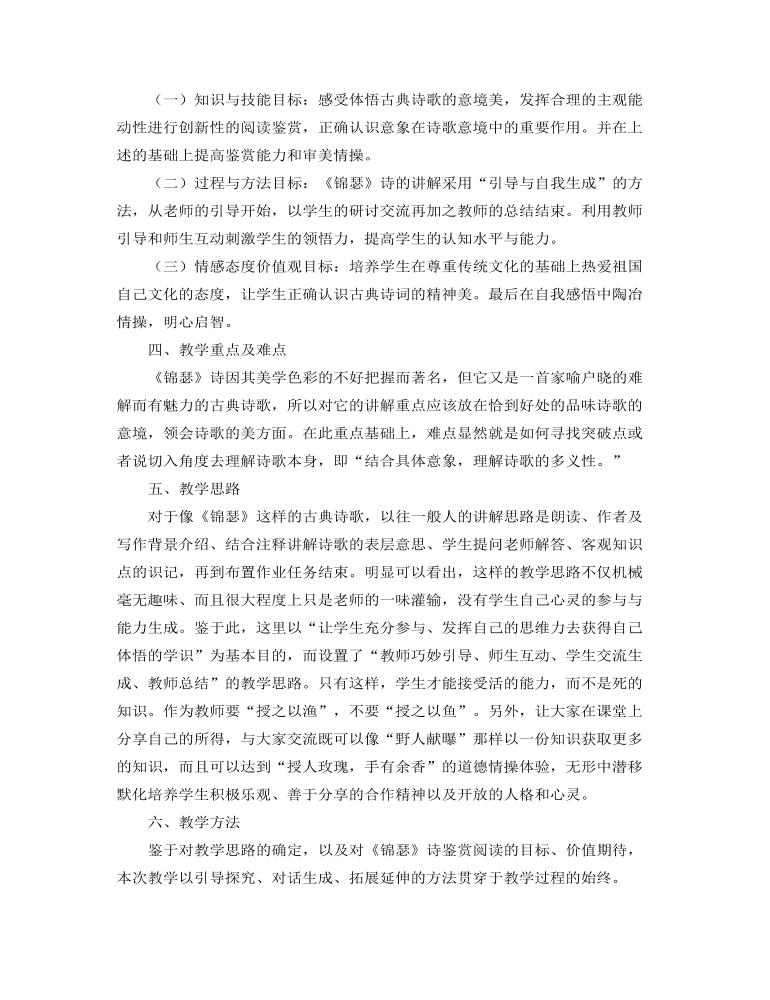 （一）知识与技能目标：感受体悟古典诗歌的意境美，发挥合理的主观能动性进行创新性的阅读鉴赏，正确认识意象在诗歌意境中的重要作用。并在上述的基础上提高鉴赏能力和审美情操。

（二）过程与方法目标：《锦瑟》诗的讲解采用“引导与自我生成”的方法，从老师的引导开始，以学生的研讨交流再加之教师的总结结束。利用教师引导和师生互动刺激学生的领悟力，提高学生的认知水平与能力。

（三）情感态度价值观目标：培养学生在尊重传统文化的基础上热爱祖国自己文化的态度，让学生正确认识古典诗词的精神美。最后在自我感悟中陶冶情操，明心启智。

四、教学重点及难点

《锦瑟》诗因其美学色彩的不好把握而著名，但它又是一首家喻户晓的难解而有魅力的古典诗歌，所以对它的讲解重点应该放在恰到好处的品味诗歌的意境，领会诗歌的美方面。在此重点基础上，难点显然就是如何寻找突破点或者说切入角度去理解诗歌本身，即“结合具体意象，理解诗歌的多义性。”

五、教学思路

对于像《锦瑟》这样的古典诗歌，以往一般人的讲解思路是朗读、作者及写作背景介绍、结合注释讲解诗歌的表层意思、学生提问老师解答、客观知识点的识记，再到布置作业任务结束。明显可以看出，这样的教学思路不仅机械毫无趣味、而且很大程度上只是老师的一味灌输，没有学生自己心灵的参与与能力生成。鉴于此，这里以“让学生充分参与、发挥自己的思维力去获得自己体悟的学识”为基本目的，而设置了“教师巧妙引导、师生互动、学生交流生成、教师总结”的教学思路。只有这样，学生才能接受活的能力，而不是死的知识。作为教师要“授之以渔”，不要“授之以鱼”。另外，让大家在课堂上分享自己的所得，与大家交流既可以像“野人献曝”那样以一份知识获取更多的知识，而且可以达到“授人玫瑰，手有余香”的道德情操体验，无形中潜移默化培养学生积极乐观、善于分享的合作精神以及开放的人格和心灵。

六、教学方法

鉴于对教学思路的确定，以及对《锦瑟》诗鉴赏阅读的目标、价值期待，本次教学以引导探究、对话生成、拓展延伸的方法贯穿于教学过程的始终。